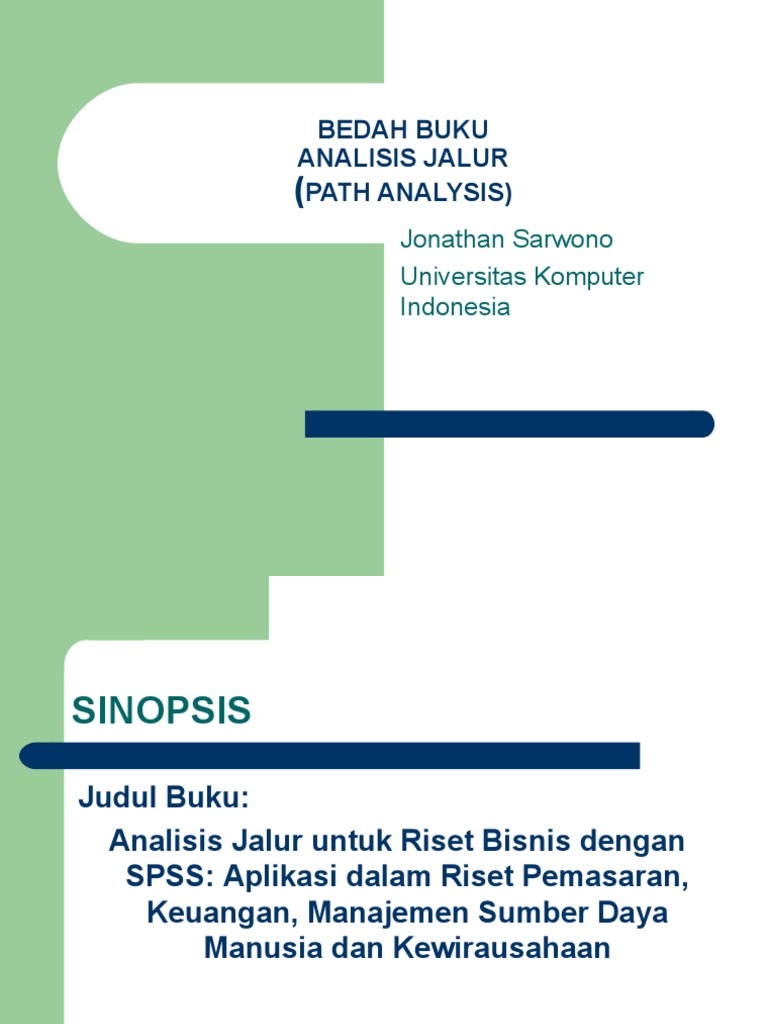 BEDAH BUKU
ANALISIS JALUR
(PATH ANALYSIS)

Jonathan Sarwono

Universitas Komputer Indonesia

SINOPSIS

Judul Buku:

Analisis Jalur untuk Riset Bisnis dengan SPSS: Aplikasi dalam Riset Pemasaran, Keuangan, Manajemen Sumber Daya Manusia dan Kewirausahaan